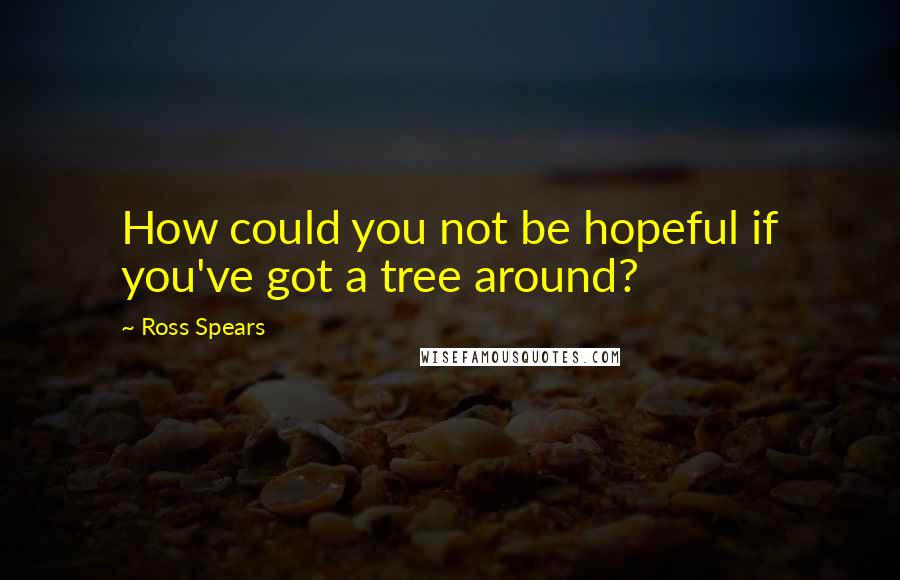 How could you not be hopeful if you've got a tree around?

~ Ross Spears

WISEFAMOUSQUOTES.COM